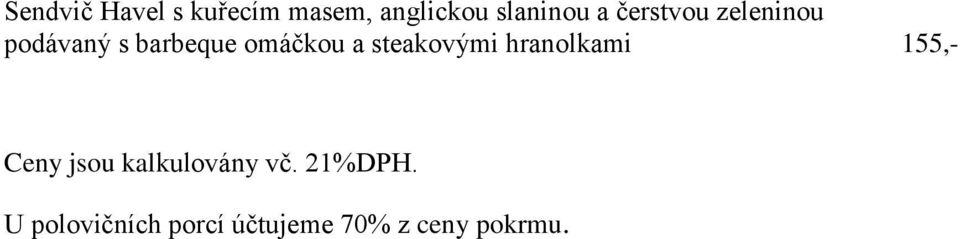 Sendvič Havel s kuřecím masem, anglickou slaninou a čerstvou zeleninou podávaný s barbeque omáčkou a steakovými hranolkami 155,-

Ceny jsou kalkulovány vč. 21%DPH.

U polovičních porcí účtujeme 70% z ceny pokrmu.